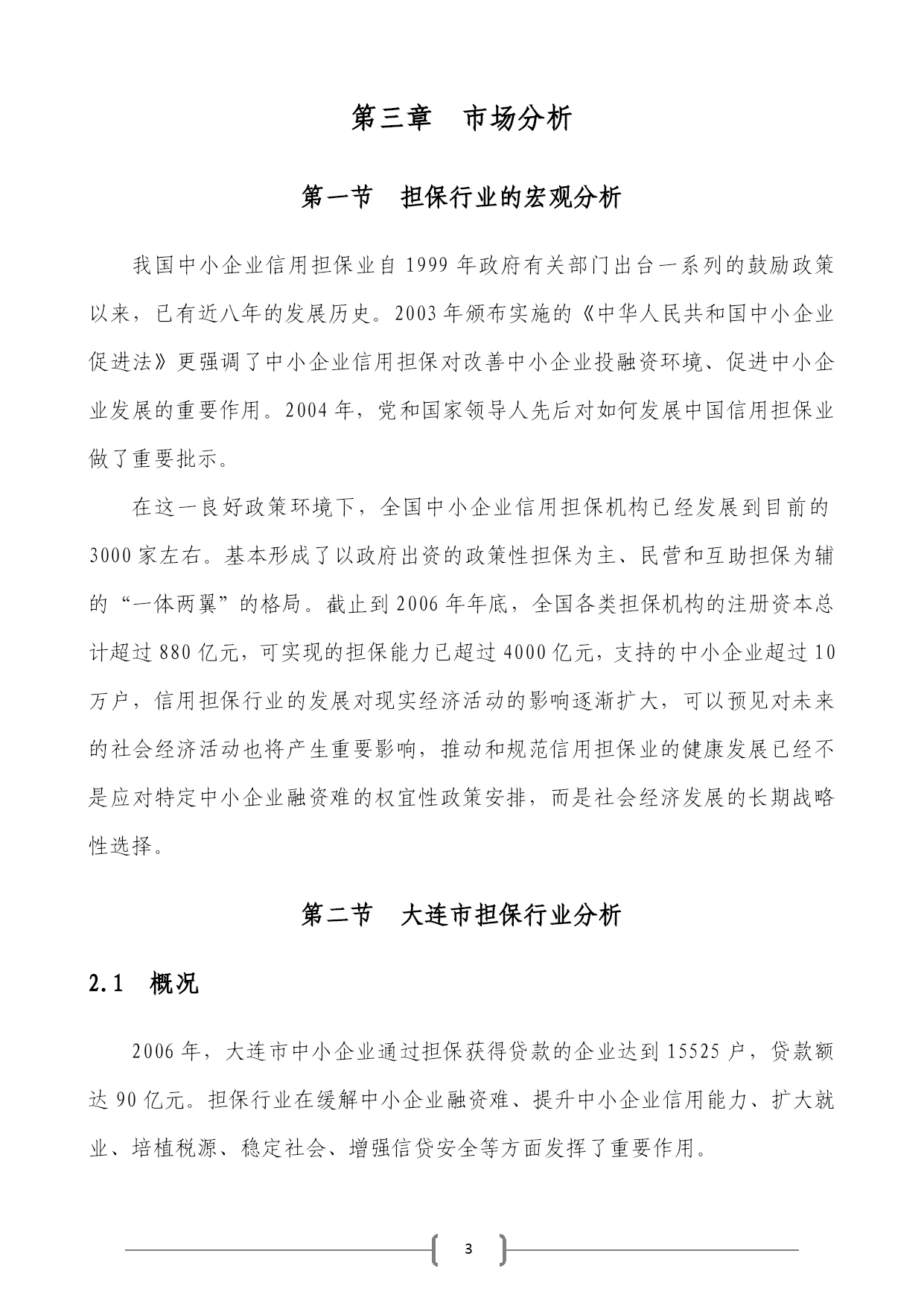 第三章　市场分析

第一节　担保行业的宏观分析

我国中小企业信用担保业自 1999 年政府有关部门出台一系列的鼓励政策以来，已有近八年的发展历史。2003 年颁布实施的《中华人民共和国中小企业促进法》更强调了中小企业信用担保对改善中小企业投融资环境、促进中小企业发展的重要作用。2004 年，党和国家领导人先后对如何发展中国信用担保业做了重要批示。

在这一良好政策环境下，全国中小企业信用担保机构已经发展到目前的 3000 家左右。基本形成了以政府出资的政策性担保为主、民营和互助担保为辅的“一体两翼”的格局。截止到 2006 年年底，全国各类担保机构的注册资本总计超过 880 亿元，可实现的担保能力已超过 4000 亿元，支持的中小企业超过 10 万户，信用担保行业的发展对现实经济活动的影响逐渐扩大，可以预见对未来的社会经济活动也将产生重要影响，推动和规范信用担保业的健康发展已经不是应对特定中小企业融资难的权宜性政策安排，而是社会经济发展的长期战略性选择。

第二节　大连市担保行业分析

2.1　概况

2006 年，大连市中小企业通过担保获得贷款的企业达到 15525 户，贷款额达 90 亿元。担保行业在缓解中小企业融资难、提升中小企业信用能力、扩大就业、培植税源、稳定社会、增强信贷安全等方面发挥了重要作用。

3